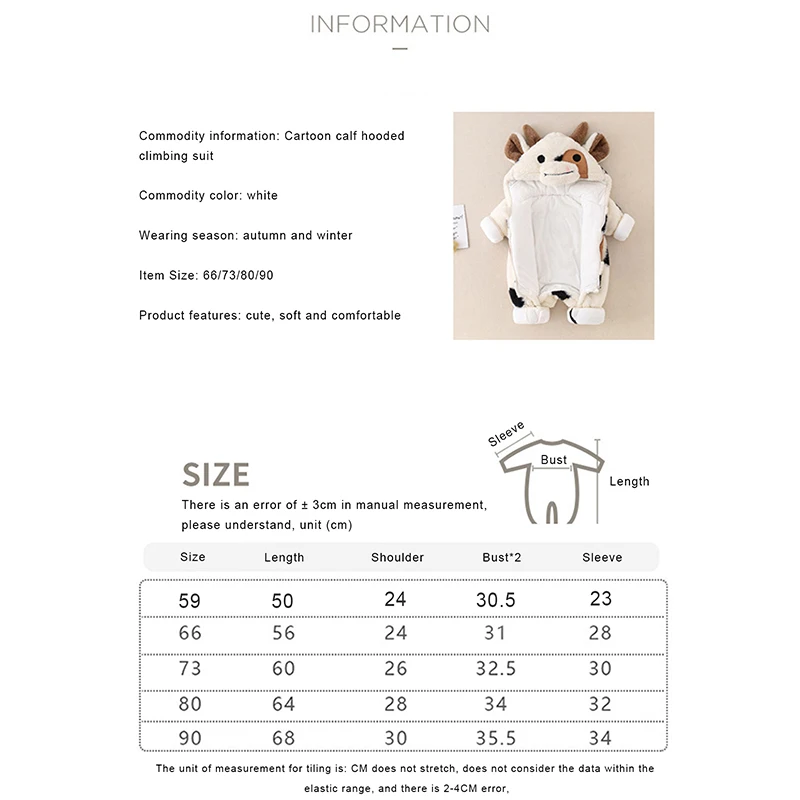 INFORMATION

Commodity information: Cartoon calf hooded climbing suit

Commodity color: white

Wearing season: autumn and winter

Item Size: 66/73/80/90

Product features: cute, soft and comfortable

Sleeve
Bust
Length

SIZE

There is an error of ± 3cm in manual measurement, please understand, unit (cm)

| Size | Length | Shoulder | Bust*2 | Sleeve |
|---|---|---|---|---|
| 59 | 50 | 24 | 30.5 | 23 |
| 66 | 56 | 24 | 31 | 28 |
| 73 | 60 | 26 | 32.5 | 30 |
| 80 | 64 | 28 | 34 | 32 |
| 90 | 68 | 30 | 35.5 | 34 |

The unit of measurement for tiling is: CM does not stretch, does not consider the data within the elastic range, and there is 2-4CM error,